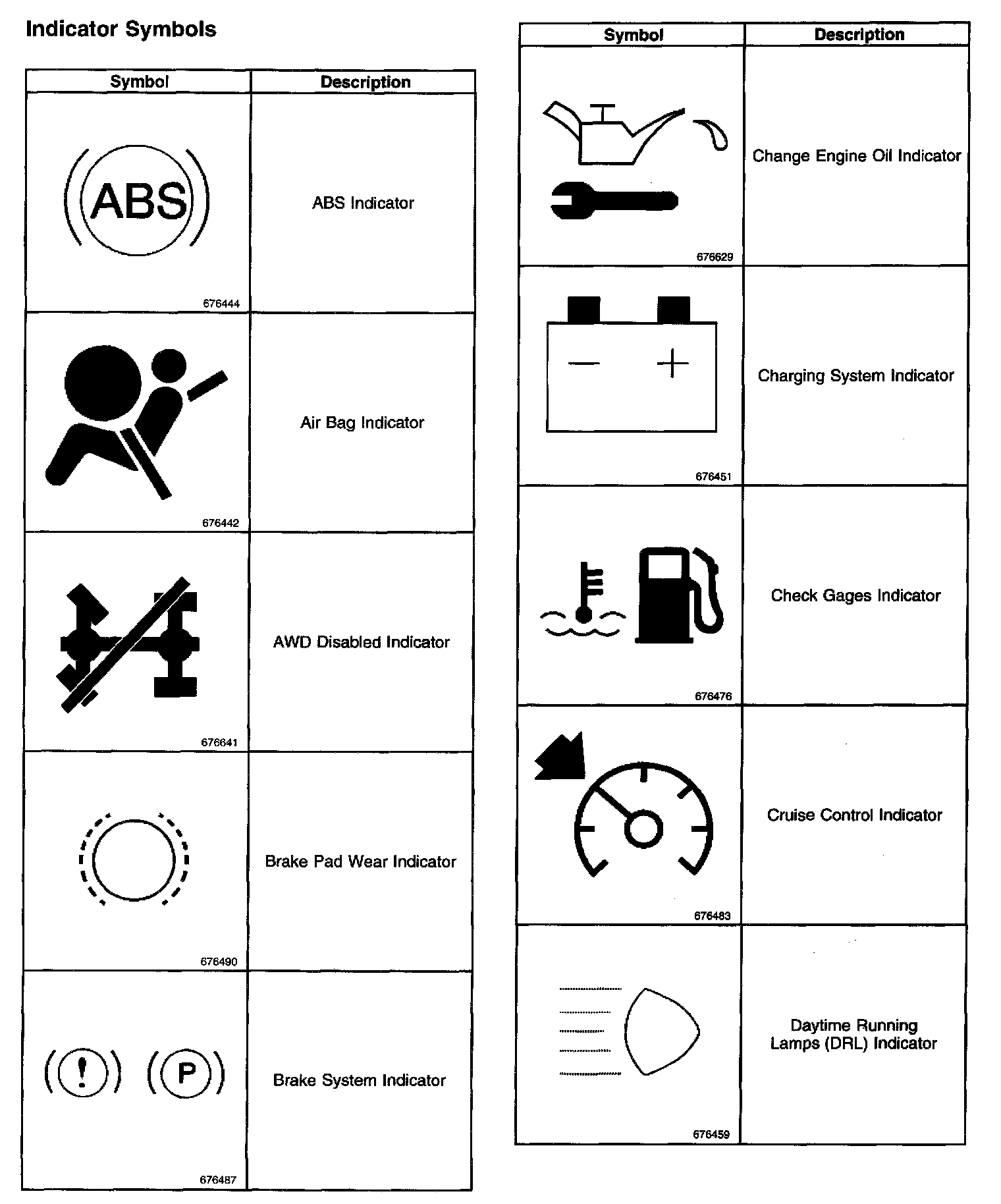 Indicator Symbols

| Symbol | Description |
|---|---|
| ABS 676444 | ABS Indicator |
| 676442 | Air Bag Indicator |
| 676641 | AWD Disabled Indicator |
| 676490 | Brake Pad Wear Indicator |
| ! P 676487 | Brake System Indicator |

| Symbol | Description |
|---|---|
| 676629 | Change Engine Oil Indicator |
| − + 676451 | Charging System Indicator |
| 676476 | Check Gages Indicator |
| 676483 | Cruise Control Indicator |
| 676459 | Daytime Running Lamps (DRL) Indicator |